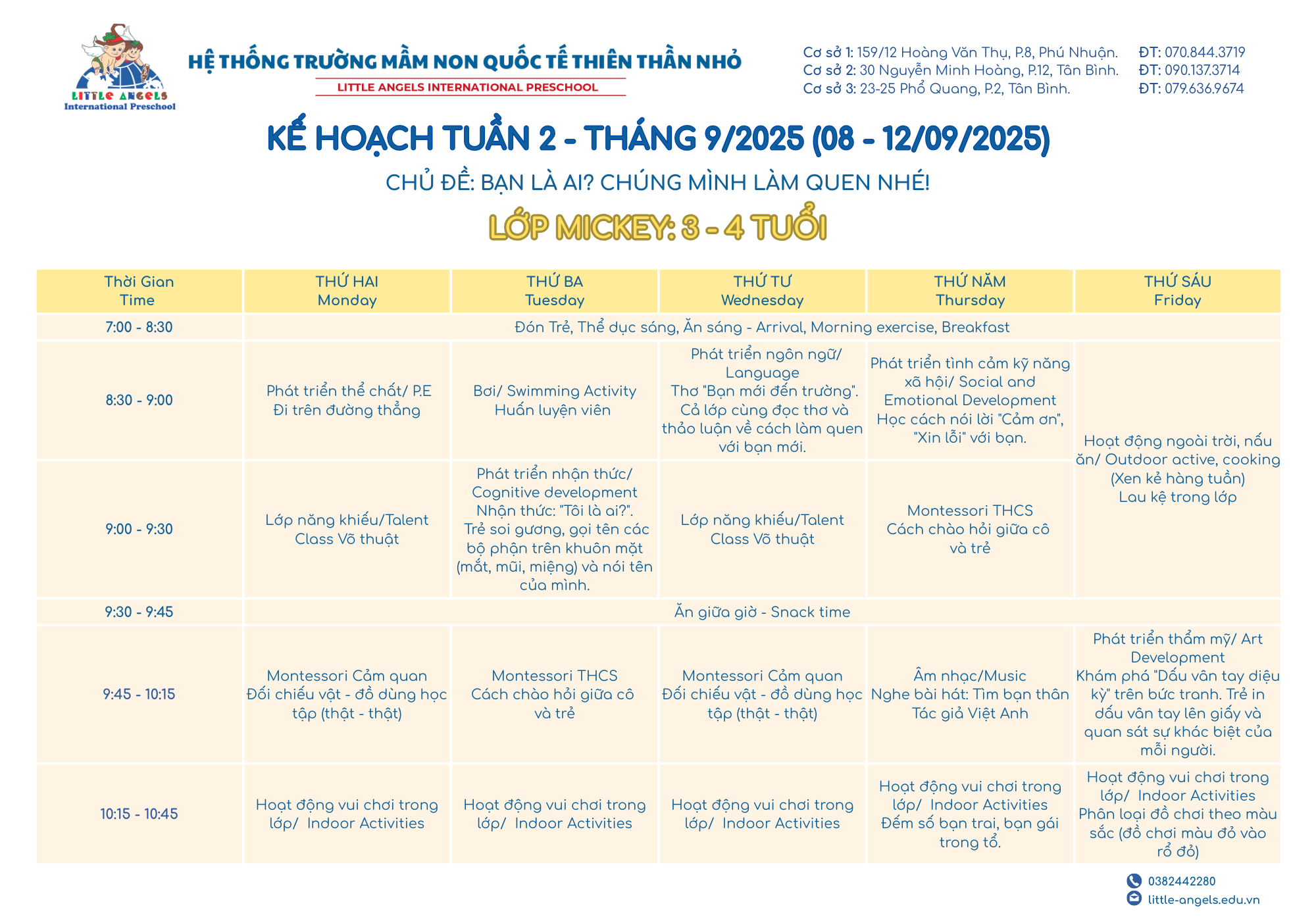 LITTLE ANGELS
International Preschool

HỆ THỐNG TRƯỜNG MẦM NON QUỐC TẾ THIÊN THẦN NHỎ
LITTLE ANGELS INTERNATIONAL PRESCHOOL

Cơ sở 1: 159/12 Hoàng Văn Thụ, P.8, Phú Nhuận. ĐT: 070.844.3719
Cơ sở 2: 30 Nguyễn Minh Hoàng, P.12, Tân Bình. ĐT: 090.137.3714
Cơ sở 3: 23-25 Phổ Quang, P.2, Tân Bình. ĐT: 079.636.9674

KẾ HOẠCH TUẦN 2 - THÁNG 9/2025 (08 - 12/09/2025)

CHỦ ĐỀ: BẠN LÀ AI? CHÚNG MÌNH LÀM QUEN NHÉ!

LỚP MICKEY: 3 - 4 TUỔI

| Thời Gian Time | THỨ HAI Monday | THỨ BA Tuesday | THỨ TƯ Wednesday | THỨ NĂM Thursday | THỨ SÁU Friday |
|---|---|---|---|---|---|
| 7:00 - 8:30 | Đón Trẻ, Thể dục sáng, Ăn sáng - Arrival, Morning exercise, Breakfast | | | | |
| 8:30 - 9:00 | Phát triển thể chất/ P.E Đi trên đường thẳng | Bơi/ Swimming Activity Huấn luyện viên | Phát triển ngôn ngữ/ Language Thơ "Bạn mới đến trường". Cả lớp cùng đọc thơ và thảo luận về cách làm quen với bạn mới. | Phát triển tình cảm kỹ năng xã hội/ Social and Emotional Development Học cách nói lời "Cảm ơn", "Xin lỗi" với bạn. | Hoạt động ngoài trời, nấu ăn/ Outdoor active, cooking (Xen kẻ hàng tuần) Lau kệ trong lớp |
| 9:00 - 9:30 | Lớp năng khiếu/Talent Class Võ thuật | Phát triển nhận thức/ Cognitive development Nhận thức: "Tôi là ai?". Trẻ soi gương, gọi tên các bộ phận trên khuôn mặt (mắt, mũi, miệng) và nói tên của mình. | Lớp năng khiếu/Talent Class Võ thuật | Montessori THCS Cách chào hỏi giữa cô và trẻ | |
| 9:30 - 9:45 | Ăn giữa giờ - Snack time | | | | |
| 9:45 - 10:15 | Montessori Cảm quan Đối chiếu vật - đồ dùng học tập (thật - thật) | Montessori THCS Cách chào hỏi giữa cô và trẻ | Montessori Cảm quan Đối chiếu vật - đồ dùng học tập (thật - thật) | Âm nhạc/Music Nghe bài hát: Tìm bạn thân Tác giả Việt Anh | Phát triển thẩm mỹ/ Art Development Khám phá "Dấu vân tay diệu kỳ" trên bức tranh. Trẻ in dấu vân tay lên giấy và quan sát sự khác biệt của mỗi người. |
| 10:15 - 10:45 | Hoạt động vui chơi trong lớp/ Indoor Activities | Hoạt động vui chơi trong lớp/ Indoor Activities | Hoạt động vui chơi trong lớp/ Indoor Activities | Hoạt động vui chơi trong lớp/ Indoor Activities Đếm số bạn trai, bạn gái trong tổ. | Hoạt động vui chơi trong lớp/ Indoor Activities Phân loại đồ chơi theo màu sắc (đồ chơi màu đỏ vào rổ đỏ) |

0382442280
little-angels.edu.vn